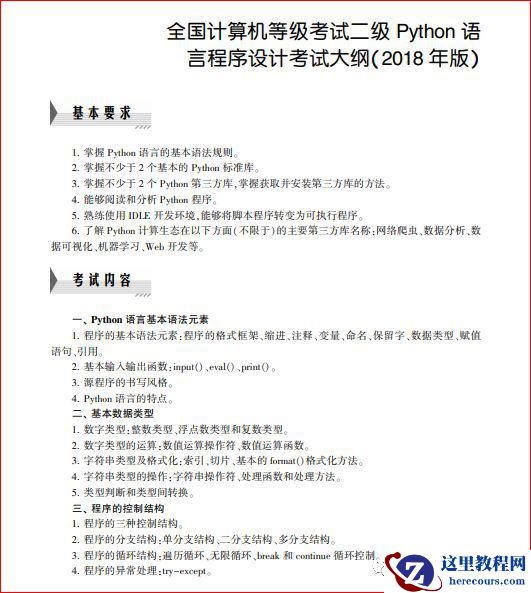 全国计算机等级考试二级 Python 语言程序设计考试大纲(2018 年版)

基本要求

1. 掌握 Python 语言的基本语法规则。
2. 掌握不少于 2 个基本的 Python 标准库。
3. 掌握不少于 2 个 Python 第三方库,掌握获取并安装第三方库的方法。
4. 能够阅读和分析 Python 程序。
5. 熟练使用 IDLE 开发环境,能够将脚本程序转变为可执行程序。
6. 了解 Python 计算生态在以下方面(不限于)的主要第三方库名称:网络爬虫、数据分析、数据可视化、机器学习、Web 开发等。

考试内容

一、Python 语言基本语法元素
1. 程序的基本语法元素:程序的格式框架、缩进、注释、变量、命名、保留字、数据类型、赋值语句、引用。
2. 基本输入输出函数:input()、eval()、print()。
3. 源程序的书写风格。
4. Python 语言的特点。
二、基本数据类型
1. 数字类型:整数类型、浮点数类型和复数类型。
2. 数字类型的运算:数值运算操作符、数值运算函数。
3. 字符串类型及格式化:索引、切片、基本的 format()格式化方法。
4. 字符串类型的操作:字符串操作符、处理函数和处理方法。
5. 类型判断和类型间转换。
三、程序的控制结构
1. 程序的三种控制结构。
2. 程序的分支结构:单分支结构、二分支结构、多分支结构。
3. 程序的循环结构:遍历循环、无限循环、break 和 continue 循环控制。
4. 程序的异常处理:try-except。

这里教程网
herecours.com